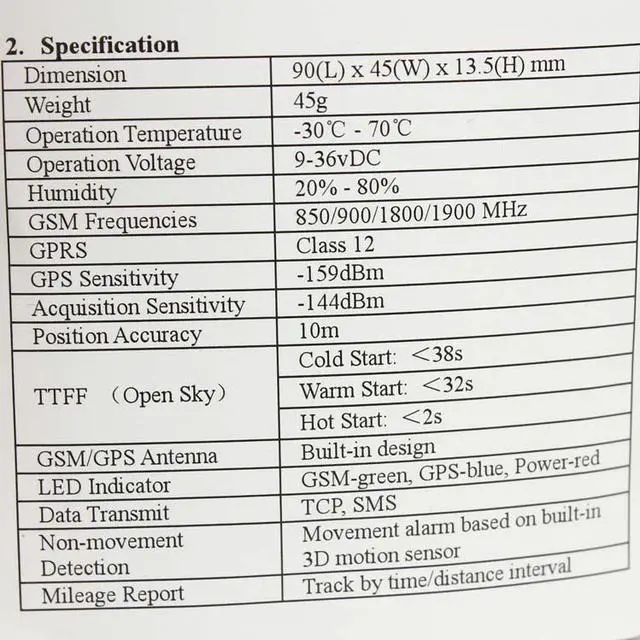 2. Specification

| Dimension | 90(L) x 45(W) x 13.5(H) mm |
|---|---|
| Weight | 45g |
| Operation Temperature | -30℃ - 70℃ |
| Operation Voltage | 9-36vDC |
| Humidity | 20% - 80% |
| GSM Frequencies | 850/900/1800/1900 MHz |
| GPRS | Class 12 |
| GPS Sensitivity | -159dBm |
| Acquisition Sensitivity | -144dBm |
| Position Accuracy | 10m |
| TTFF （Open Sky） | Cold Start: <38s |
| | Warm Start: <32s |
| | Hot Start: <2s |
| GSM/GPS Antenna | Built-in design |
| LED Indicator | GSM-green, GPS-blue, Power-red |
| Data Transmit | TCP, SMS |
| Non-movement Detection | Movement alarm based on built-in 3D motion sensor |
| Mileage Report | Track by time/distance interval |